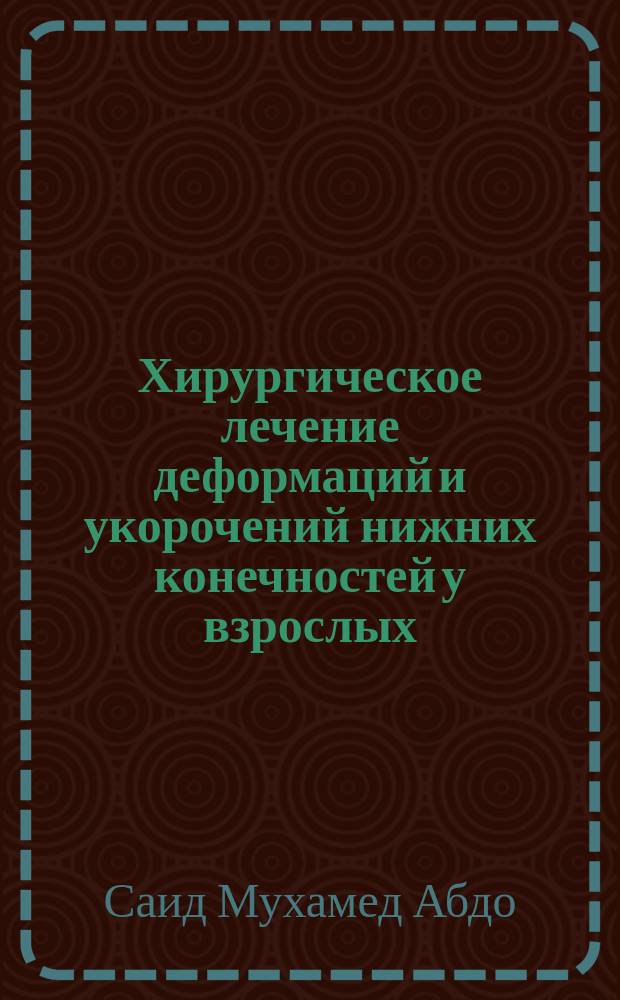 Хирургическое лечение деформаций и укорочений нижних конечностей у взрослых

Саид Мухамед Абдо